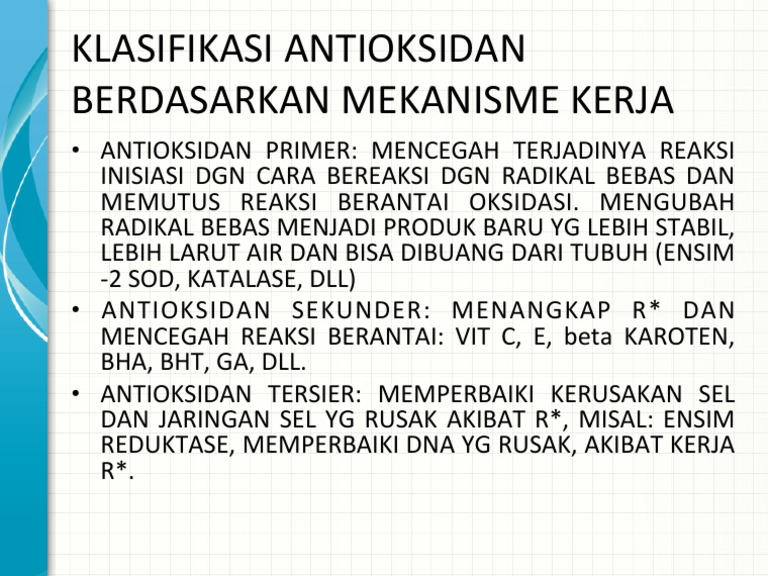 KLASIFIKASI ANTIOKSIDAN BERDASARKAN MEKANISME KERJA

• ANTIOKSIDAN PRIMER: MENCEGAH TERJADINYA REAKSI INISIASI DGN CARA BEREAKSI DGN RADIKAL BEBAS DAN MEMUTUS REAKSI BERANTAI OKSIDASI. MENGUBAH RADIKAL BEBAS MENJADI PRODUK BARU YG LEBIH STABIL, LEBIH LARUT AIR DAN BISA DIBUANG DARI TUBUH (ENSIM -2 SOD, KATALASE, DLL)
• ANTIOKSIDAN SEKUNDER: MENANGKAP R* DAN MENCEGAH REAKSI BERANTAI: VIT C, E, beta KAROTEN, BHA, BHT, GA, DLL.
• ANTIOKSIDAN TERSIER: MEMPERBAIKI KERUSAKAN SEL DAN JARINGAN SEL YG RUSAK AKIBAT R*, MISAL: ENSIM REDUKTASE, MEMPERBAIKI DNA YG RUSAK, AKIBAT KERJA R*.